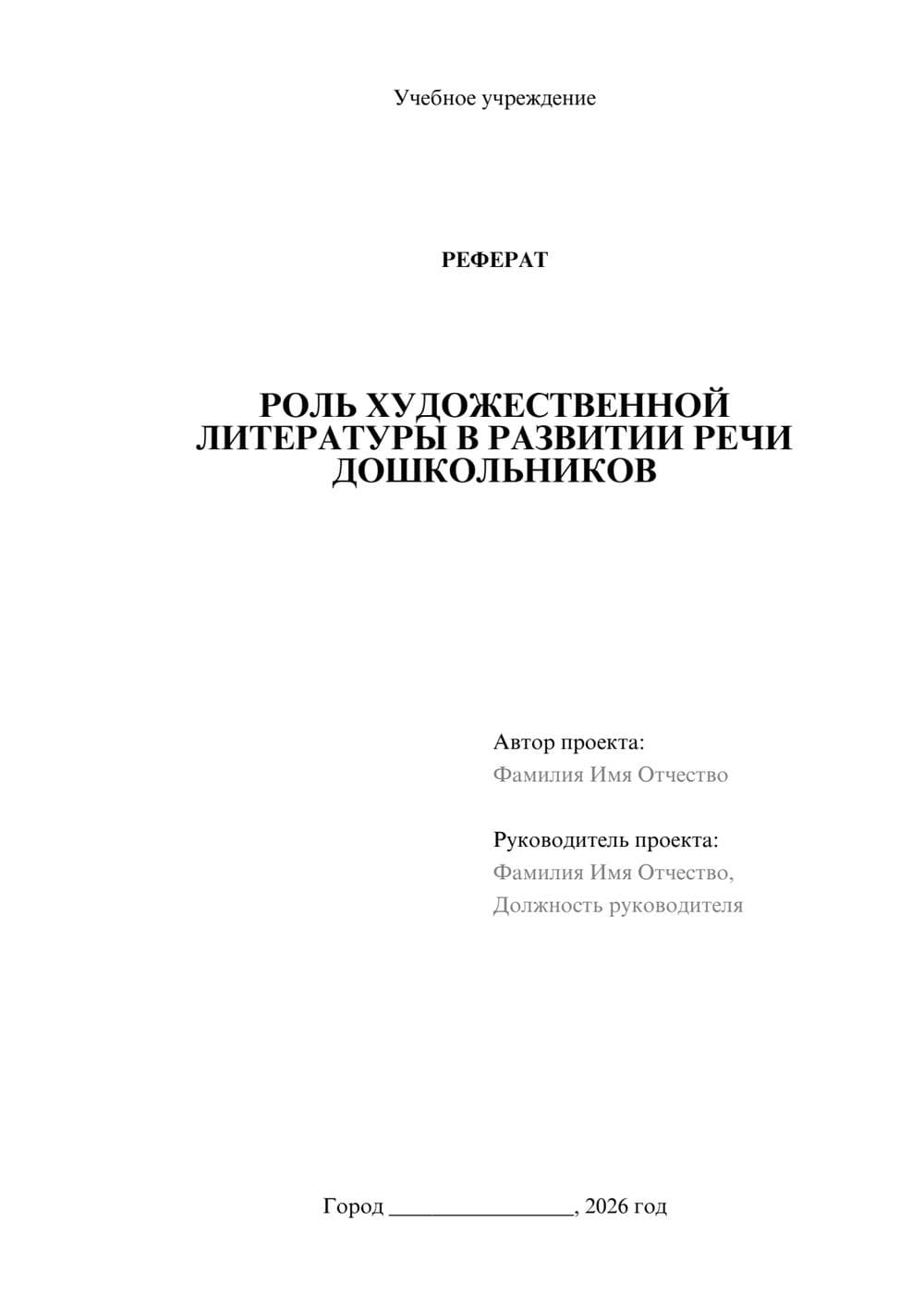 Учебное учреждение

РЕФЕРАТ

РОЛЬ ХУДОЖЕСТВЕННОЙ ЛИТЕРАТУРЫ В РАЗВИТИИ РЕЧИ ДОШКОЛЬНИКОВ

Автор проекта:
Фамилия Имя Отчество

Руководитель проекта:
Фамилия Имя Отчество,
Должность руководителя

Город ________________, 2026 год